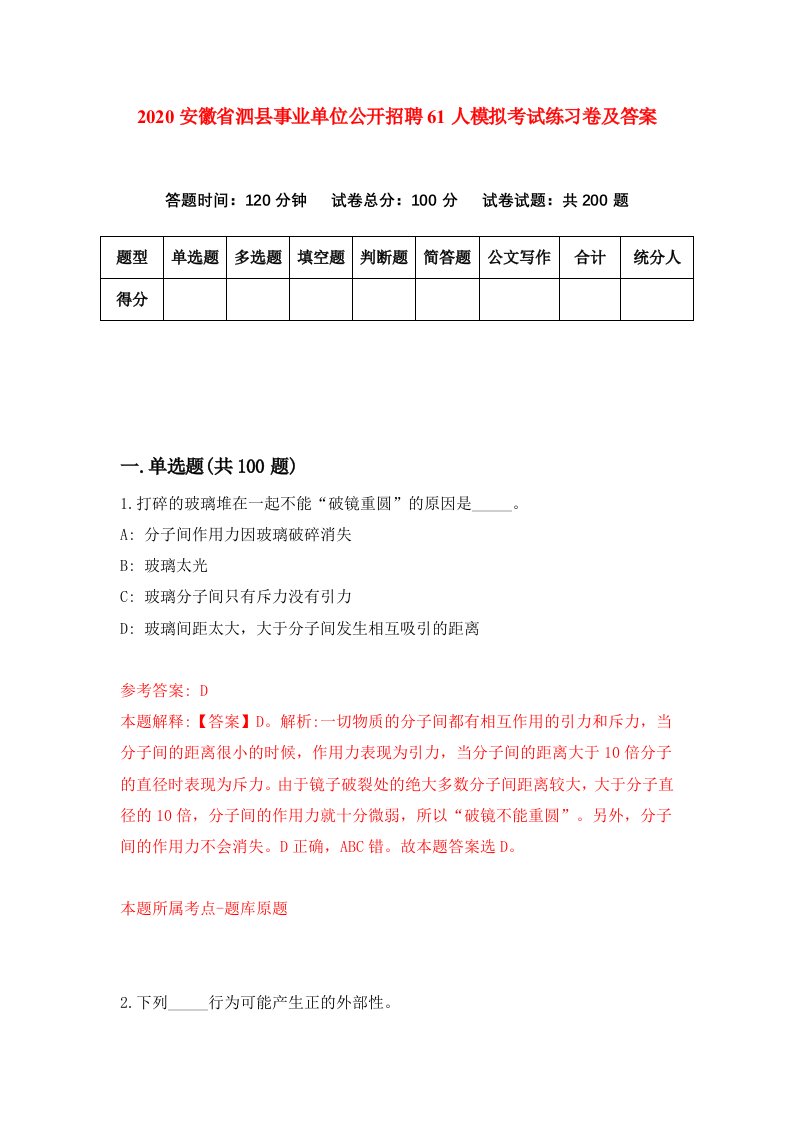 2020 安徽省泗县事业单位公开招聘 61 人模拟考试练习卷及答案

答题时间：120 分钟　　试卷总分：100 分　　试卷试题：共 200 题

| 题型 | 单选题 | 多选题 | 填空题 | 判断题 | 简答题 | 公文写作 | 合计 | 统分人 |
|---|---|---|---|---|---|---|---|---|
| 得分 | | | | | | | | |

一.单选题(共 100 题)

1.打碎的玻璃堆在一起不能“破镜重圆”的原因是_____。

A: 分子间作用力因玻璃破碎消失

B: 玻璃太光

C: 玻璃分子间只有斥力没有引力

D: 玻璃间距太大，大于分子间发生相互吸引的距离

参考答案: D

本题解释:【答案】D。解析:一切物质的分子间都有相互作用的引力和斥力，当分子间的距离很小的时候，作用力表现为引力，当分子间的距离大于 10 倍分子的直径时表现为斥力。由于镜子破裂处的绝大多数分子间距离较大，大于分子直径的 10 倍，分子间的作用力就十分微弱，所以“破镜不能重圆”。另外，分子间的作用力不会消失。D 正确，ABC 错。故本题答案选 D。

本题所属考点-题库原题

2.下列_____行为可能产生正的外部性。